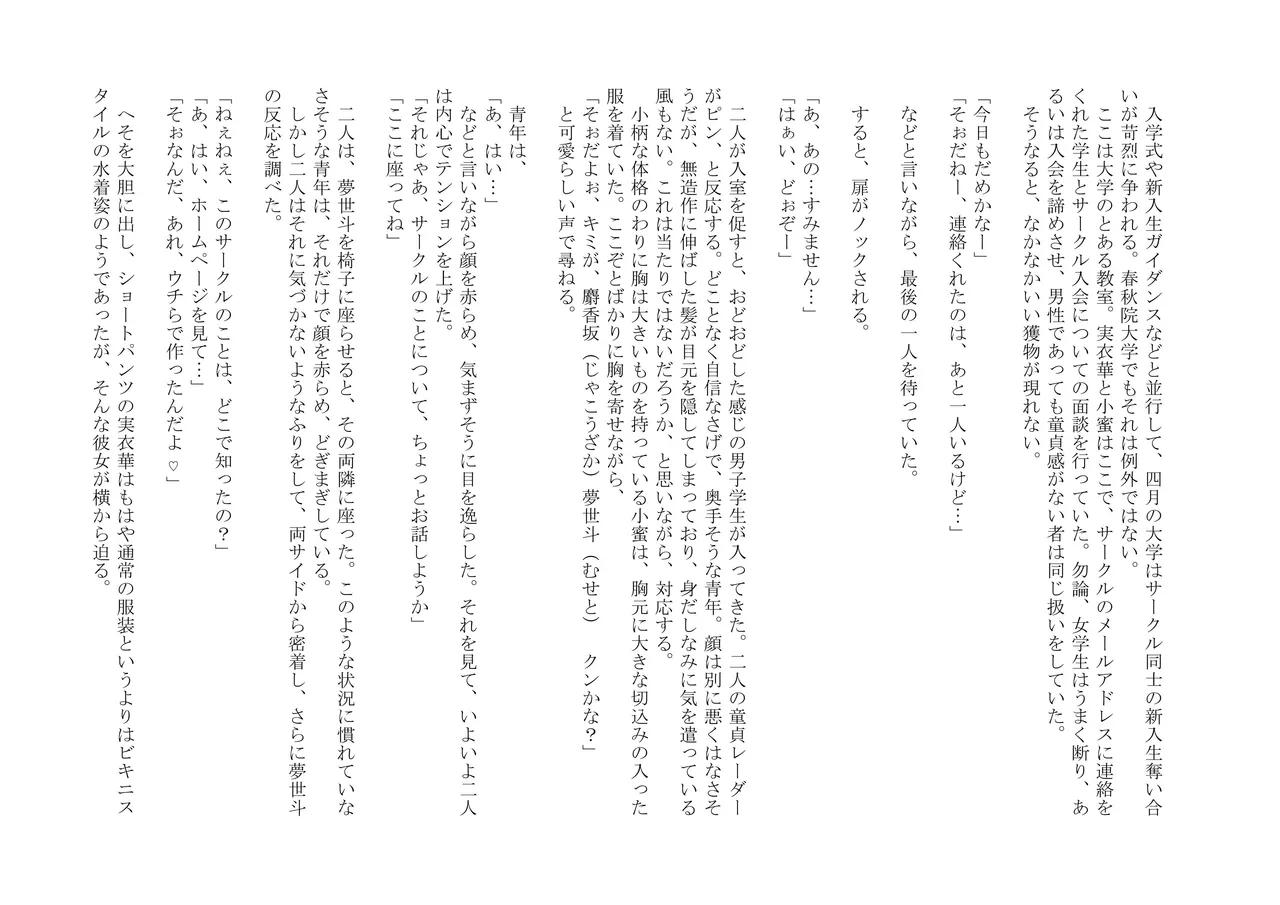 入学式や新入生ガイダンスなどと並行して、四月の大学はサークル同士の新入生奪い合いが苛烈に争われる。春秋院大学でもそれは例外ではない。
ここは大学のとある教室。実衣華と小蜜はここで、サークルのメールアドレスに連絡をくれた学生とサークル入会についての面談を行っていた。勿論、女学生はうまく断り、あるいは入会を諦めさせ、男性であっても童貞感がない者は同じ扱いをしていた。
そうなると、なかなかいい獲物が現れない。

「今日もだめかなー」
「そぉだねー、連絡くれたのは、あと一人いるけど…」

などと言いながら、最後の一人を待っていた。

すると、扉がノックされる。

「あ、あの…すみません…」
「はぁい、どぉぞー」

二人が入室を促すと、おどおどした感じの男子学生が入ってきた。二人の童貞レーダーがピン、と反応する。どことなく自信なさげで、奥手そうな青年。顔は別に悪くはなさそうだが、無造作に伸ばした髪が目元を隠してしまっており、身だしなみに気を遣っている風もない。これは当たりではないだろうか、と思いながら、対応する。
小柄な体格のわりに胸は大きいものを持っている小蜜は、胸元に大きな切込みの入った服を着ていた。ここぞとばかりに胸を寄せながら、
「そぉだよぉ、キミが、麝香坂（じゃこうざか）夢世斗（むせと） クンかな？」
と可愛らしい声で尋ねる。

青年は、
「あ、はい…」
などと言いながら顔を赤らめ、気まずそうに目を逸らした。それを見て、いよいよ二人は内心でテンションを上げた。
「それじゃあ、サークルのことについて、ちょっとお話しようか」
「ここに座ってね」

二人は、夢世斗を椅子に座らせると、その両隣に座った。このような状況に慣れていなさそうな青年は、それだけで顔を赤らめ、どぎまぎしている。
しかし二人はそれに気づかないようなふりをして、両サイドから密着し、さらに夢世斗の反応を調べた。

「ねぇねぇ、このサークルのことは、どこで知ったの？」
「あ、はい、ホームページを見て…」
「そぉなんだ、あれ、ウチらで作ったんだよ♡」

へそを大胆に出し、ショートパンツの実衣華はもはや通常の服装というよりはビキニスタイルの水着姿のようであったが、そんな彼女が横から迫る。